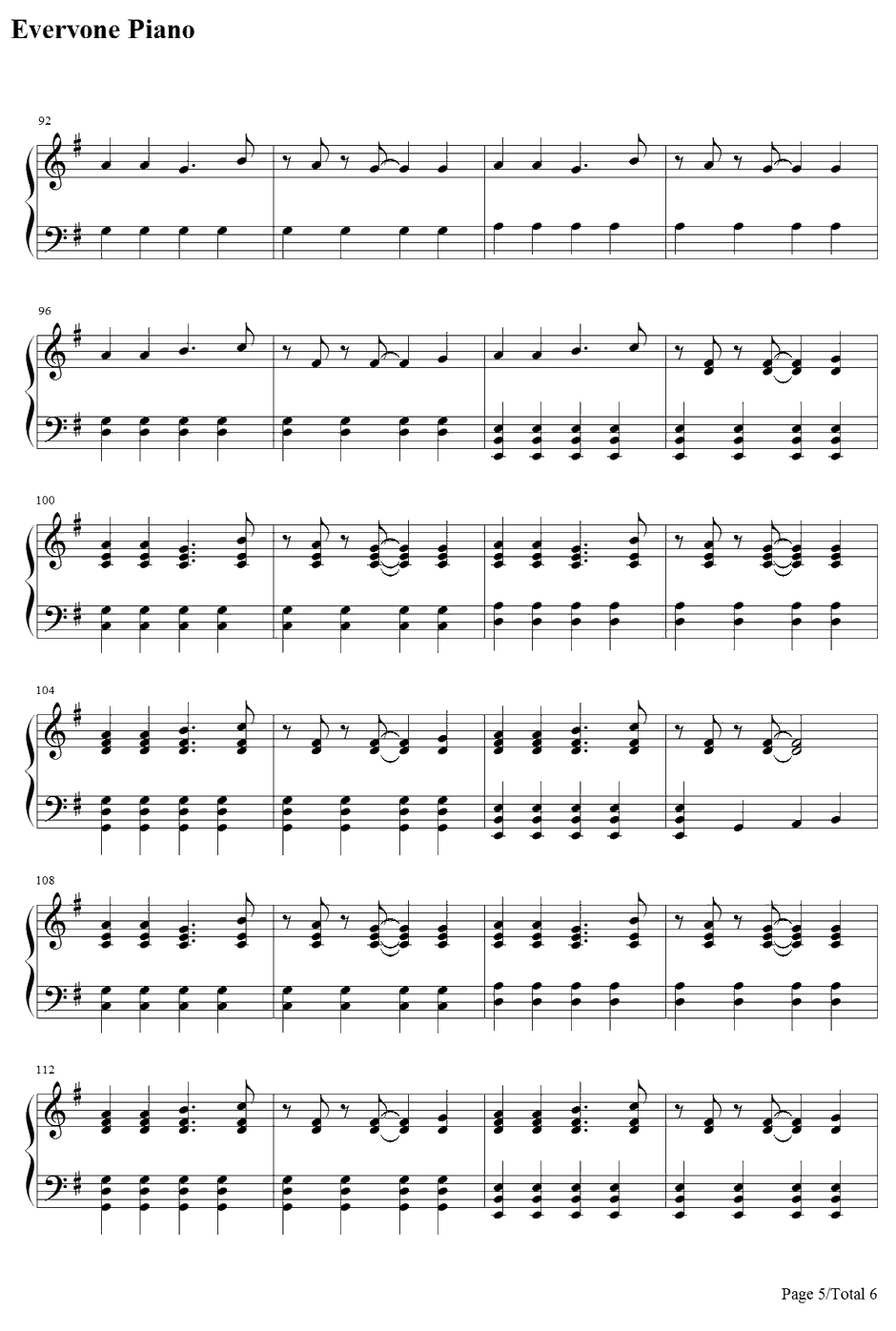 Evervone Piano

92

96

100

104

108

112

Page 5/Total 6